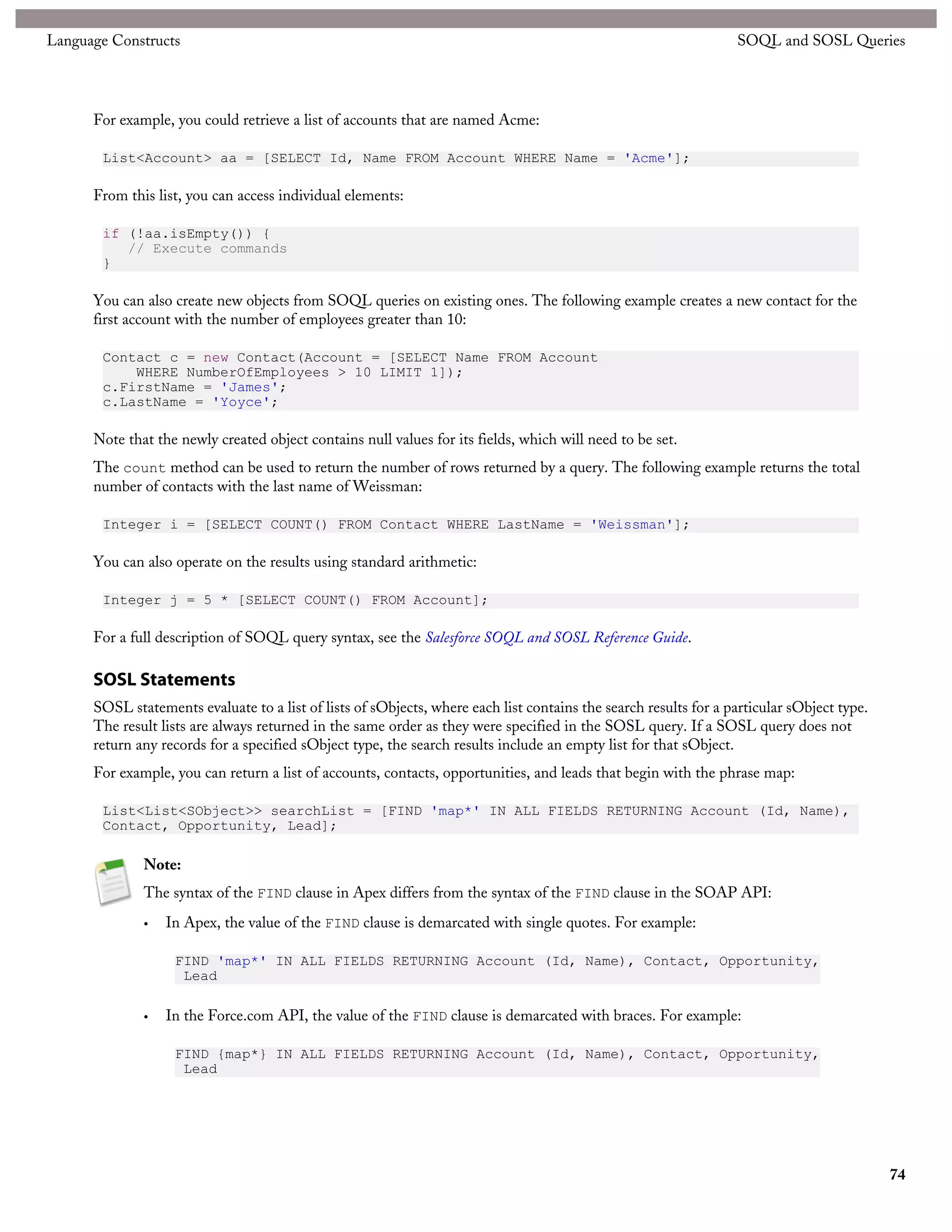 Language Constructs SOQL and SOSL Queries

For example, you could retrieve a list of accounts that are named Acme:

List<Account> aa = [SELECT Id, Name FROM Account WHERE Name = 'Acme'];

From this list, you can access individual elements:

if (!aa.isEmpty()) {
   // Execute commands
}

You can also create new objects from SOQL queries on existing ones. The following example creates a new contact for the first account with the number of employees greater than 10:

Contact c = new Contact(Account = [SELECT Name FROM Account
    WHERE NumberOfEmployees > 10 LIMIT 1]);
c.FirstName = 'James';
c.LastName = 'Yoyce';

Note that the newly created object contains null values for its fields, which will need to be set.

The count method can be used to return the number of rows returned by a query. The following example returns the total number of contacts with the last name of Weissman:

Integer i = [SELECT COUNT() FROM Contact WHERE LastName = 'Weissman'];

You can also operate on the results using standard arithmetic:

Integer j = 5 * [SELECT COUNT() FROM Account];

For a full description of SOQL query syntax, see the Salesforce SOQL and SOSL Reference Guide.

SOSL Statements

SOSL statements evaluate to a list of lists of sObjects, where each list contains the search results for a particular sObject type. The result lists are always returned in the same order as they were specified in the SOSL query. If a SOSL query does not return any records for a specified sObject type, the search results include an empty list for that sObject.

For example, you can return a list of accounts, contacts, opportunities, and leads that begin with the phrase map:

List<List<SObject>> searchList = [FIND 'map*' IN ALL FIELDS RETURNING Account (Id, Name),
Contact, Opportunity, Lead];

Note:

The syntax of the FIND clause in Apex differs from the syntax of the FIND clause in the SOAP API:

• In Apex, the value of the FIND clause is demarcated with single quotes. For example:

FIND 'map*' IN ALL FIELDS RETURNING Account (Id, Name), Contact, Opportunity,
 Lead

• In the Force.com API, the value of the FIND clause is demarcated with braces. For example:

FIND {map*} IN ALL FIELDS RETURNING Account (Id, Name), Contact, Opportunity,
 Lead

74